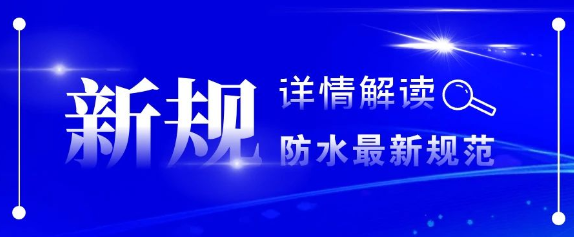 新规

详情解读

防水最新规范